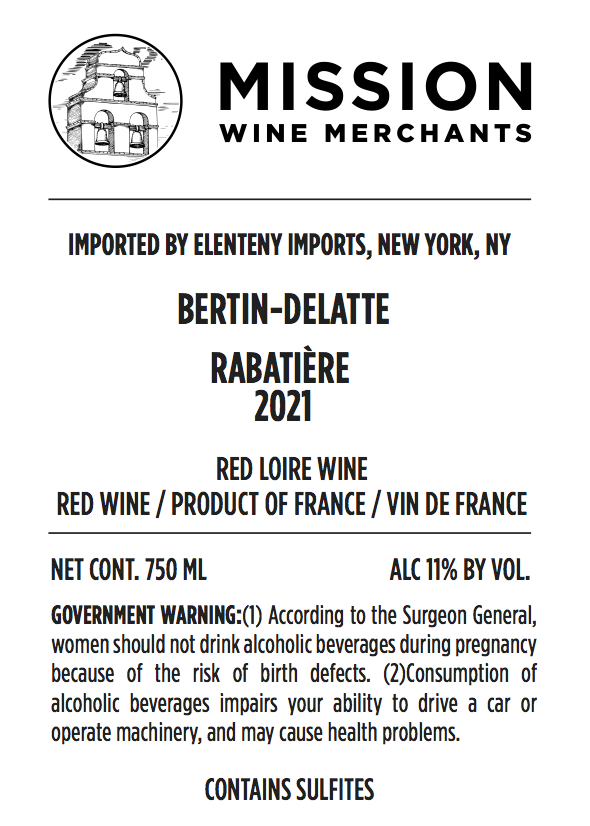 MISSION
WINE MERCHANTS

IMPORTED BY ELENTENY IMPORTS, NEW YORK, NY

BERTIN-DELATTE

RABATIÈRE
2021

RED LOIRE WINE
RED WINE / PRODUCT OF FRANCE / VIN DE FRANCE

NET CONT. 750 ML ALC 11% BY VOL.

GOVERNMENT WARNING:(1) According to the Surgeon General, women should not drink alcoholic beverages during pregnancy because of the risk of birth defects. (2)Consumption of alcoholic beverages impairs your ability to drive a car or operate machinery, and may cause health problems.

CONTAINS SULFITES